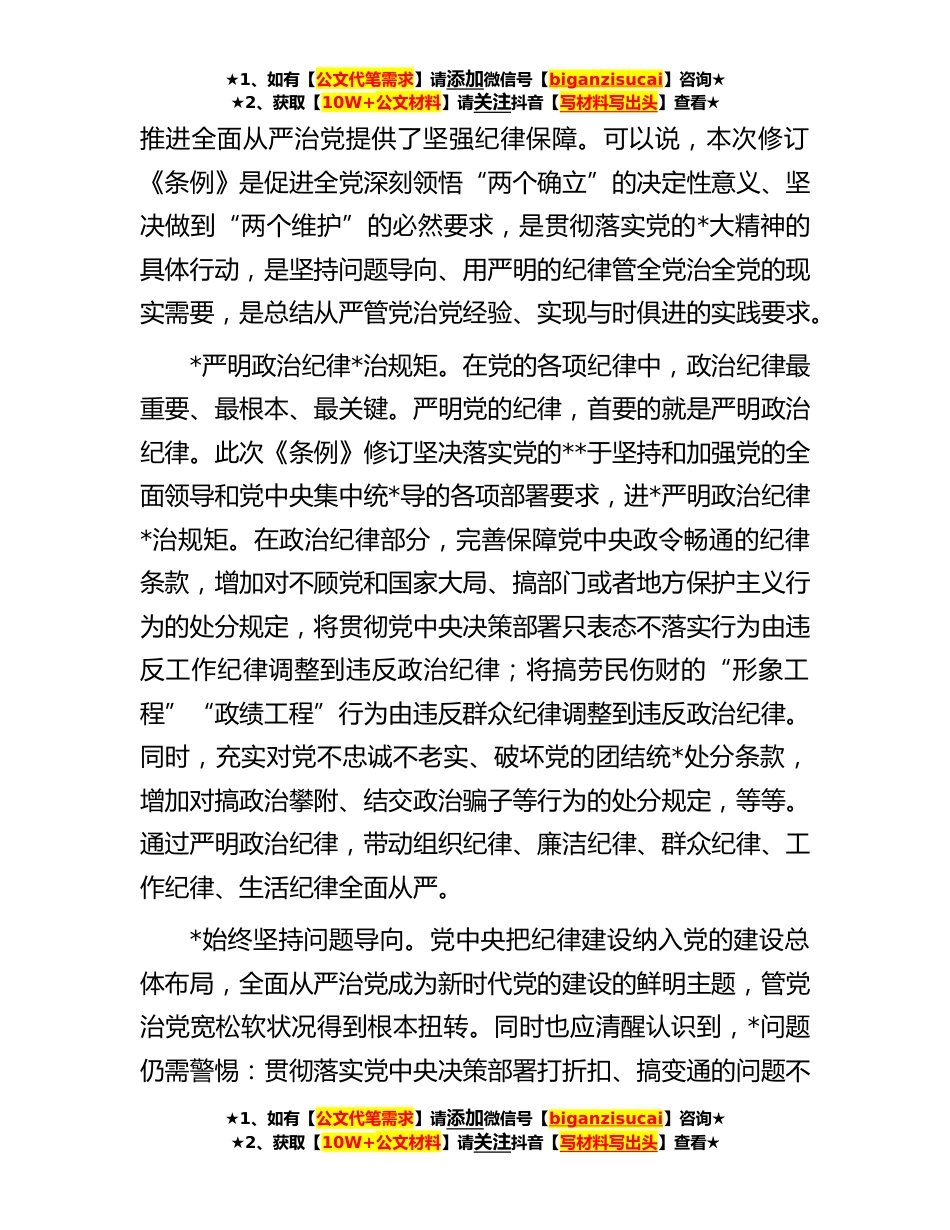 ★1、如有【公文代笔需求】请添加微信号【biganzisucai】咨询★
★2、获取【10W+公文材料】请关注抖音【写材料写出头】查看★

推进全面从严治党提供了坚强纪律保障。可以说，本次修订《条例》是促进全党深刻领悟“两个确立”的决定性意义、坚决做到“两个维护”的必然要求，是贯彻落实党的*大精神的具体行动，是坚持问题导向、用严明的纪律管全党治全党的现实需要，是总结从严管党治党经验、实现与时俱进的实践要求。

*严明政治纪律*治规矩。在党的各项纪律中，政治纪律最重要、最根本、最关键。严明党的纪律，首要的就是严明政治纪律。此次《条例》修订坚决落实党的**于坚持和加强党的全面领导和党中央集中统*导的各项部署要求，进*严明政治纪律*治规矩。在政治纪律部分，完善保障党中央政令畅通的纪律条款，增加对不顾党和国家大局、搞部门或者地方保护主义行为的处分规定，将贯彻党中央决策部署只表态不落实行为由违反工作纪律调整到违反政治纪律；将搞劳民伤财的“形象工程”“政绩工程”行为由违反群众纪律调整到违反政治纪律。同时，充实对党不忠诚不老实、破坏党的团结统*处分条款，增加对搞政治攀附、结交政治骗子等行为的处分规定，等等。通过严明政治纪律，带动组织纪律、廉洁纪律、群众纪律、工作纪律、生活纪律全面从严。

*始终坚持问题导向。党中央把纪律建设纳入党的建设总体布局，全面从严治党成为新时代党的建设的鲜明主题，管党治党宽松软状况得到根本扭转。同时也应清醒认识到，*问题仍需警惕：贯彻落实党中央决策部署打折扣、搞变通的问题不

★1、如有【公文代笔需求】请添加微信号【biganzisucai】咨询★
★2、获取【10W+公文材料】请关注抖音【写材料写出头】查看★